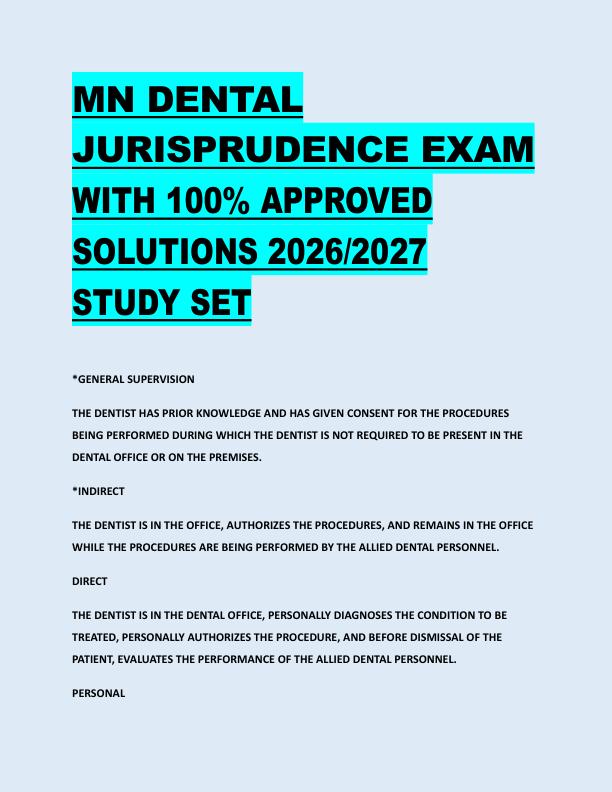 MN DENTAL JURISPRUDENCE EXAM WITH 100% APPROVED SOLUTIONS 2026/2027 STUDY SET

*GENERAL SUPERVISION

THE DENTIST HAS PRIOR KNOWLEDGE AND HAS GIVEN CONSENT FOR THE PROCEDURES BEING PERFORMED DURING WHICH THE DENTIST IS NOT REQUIRED TO BE PRESENT IN THE DENTAL OFFICE OR ON THE PREMISES.

*INDIRECT

THE DENTIST IS IN THE OFFICE, AUTHORIZES THE PROCEDURES, AND REMAINS IN THE OFFICE WHILE THE PROCEDURES ARE BEING PERFORMED BY THE ALLIED DENTAL PERSONNEL.

DIRECT

THE DENTIST IS IN THE DENTAL OFFICE, PERSONALLY DIAGNOSES THE CONDITION TO BE TREATED, PERSONALLY AUTHORIZES THE PROCEDURE, AND BEFORE DISMISSAL OF THE PATIENT, EVALUATES THE PERFORMANCE OF THE ALLIED DENTAL PERSONNEL.

PERSONAL